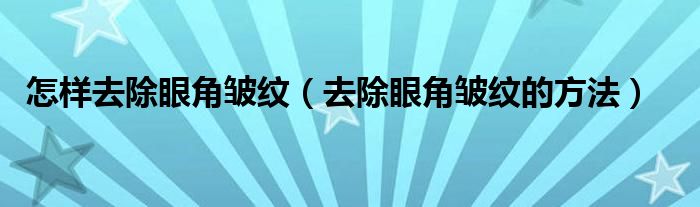 怎样去除眼角皱纹（去除眼角皱纹的方法）